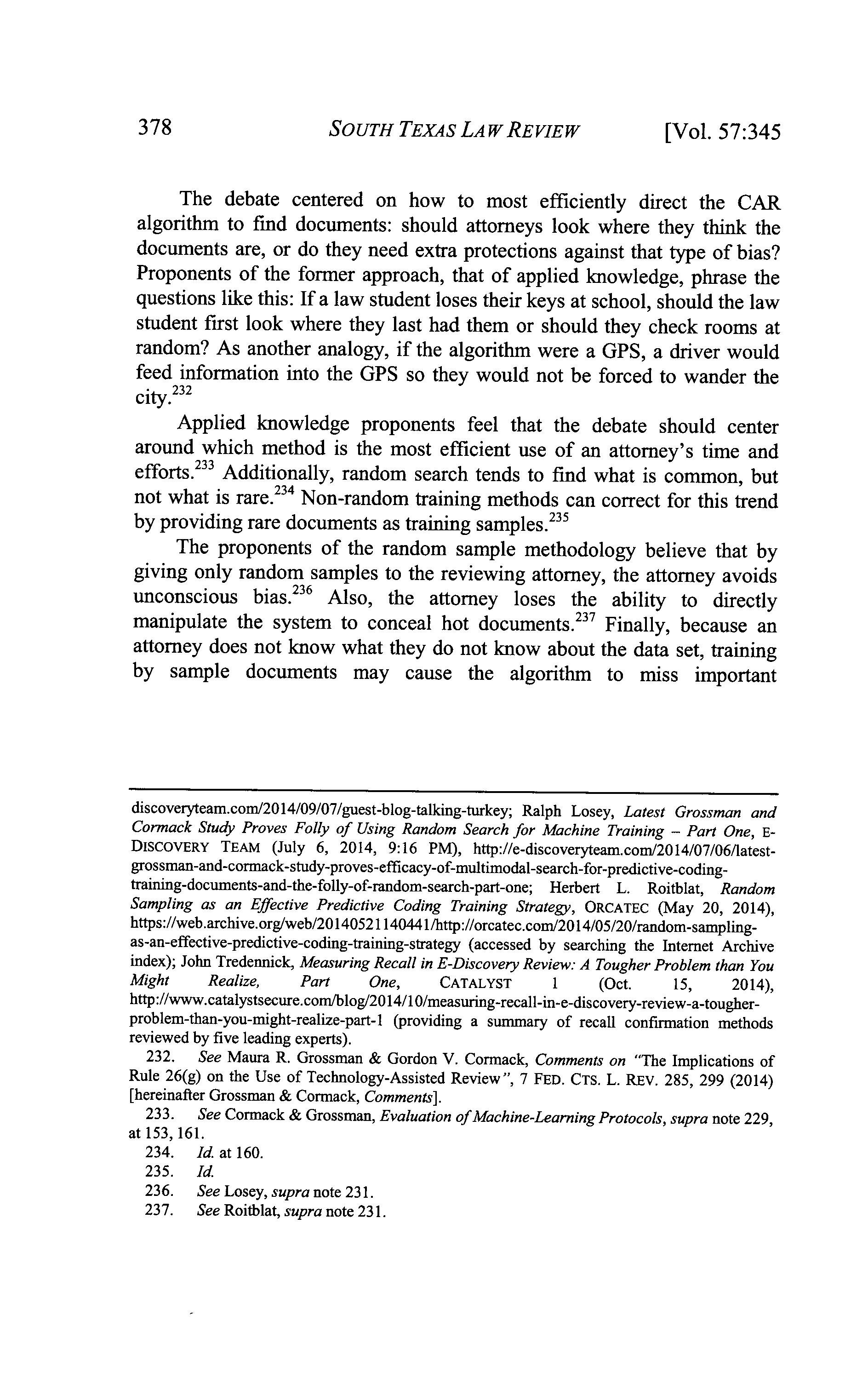 378 SOUTH TEXAS LAW REVIEW [Vol. 57:345

The debate centered on how to most efficiently direct the CAR algorithm to find documents: should attorneys look where they think the documents are, or do they need extra protections against that type of bias? Proponents of the former approach, that of applied knowledge, phrase the questions like this: If a law student loses their keys at school, should the law student first look where they last had them or should they check rooms at random? As another analogy, if the algorithm were a GPS, a driver would feed information into the GPS so they would not be forced to wander the city.$^{232}$

Applied knowledge proponents feel that the debate should center around which method is the most efficient use of an attorney's time and efforts.$^{233}$ Additionally, random search tends to find what is common, but not what is rare.$^{234}$ Non-random training methods can correct for this trend by providing rare documents as training samples.$^{235}$

The proponents of the random sample methodology believe that by giving only random samples to the reviewing attorney, the attorney avoids unconscious bias.$^{236}$ Also, the attorney loses the ability to directly manipulate the system to conceal hot documents.$^{237}$ Finally, because an attorney does not know what they do not know about the data set, training by sample documents may cause the algorithm to miss important

discoveryteam.com/2014/09/07/guest-blog-talking-turkey; Ralph Losey, Latest Grossman and Cormack Study Proves Folly of Using Random Search for Machine Training – Part One, E-DISCOVERY TEAM (July 6, 2014, 9:16 PM), http://e-discoveryteam.com/2014/07/06/latest-grossman-and-cormack-study-proves-efficacy-of-multimodal-search-for-predictive-coding-training-documents-and-the-folly-of-random-search-part-one; Herbert L. Roitblat, Random Sampling as an Effective Predictive Coding Training Strategy, ORCATEC (May 20, 2014), https://web.archive.org/web/20140521140441/http://orcatec.com/2014/05/20/random-sampling-as-an-effective-predictive-coding-training-strategy (accessed by searching the Internet Archive index); John Tredennick, Measuring Recall in E-Discovery Review: A Tougher Problem than You Might Realize, Part One, CATALYST 1 (Oct. 15, 2014), http://www.catalystsecure.com/blog/2014/10/measuring-recall-in-e-discovery-review-a-tougher-problem-than-you-might-realize-part-1 (providing a summary of recall confirmation methods reviewed by five leading experts).

232. See Maura R. Grossman & Gordon V. Cormack, Comments on "The Implications of Rule 26(g) on the Use of Technology-Assisted Review", 7 FED. CTS. L. REV. 285, 299 (2014) [hereinafter Grossman & Cormack, Comments].

233. See Cormack & Grossman, Evaluation of Machine-Learning Protocols, supra note 229, at 153, 161.

234. Id. at 160.

235. Id.

236. See Losey, supra note 231.

237. See Roitblat, supra note 231.